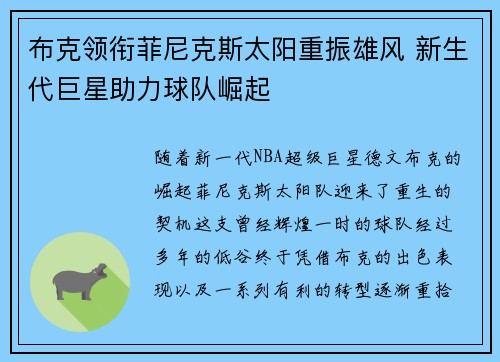 布克领衔菲尼克斯太阳重振雄风 新生代巨星助力球队崛起

随着新一代NBA超级巨星德文布克的崛起菲尼克斯太阳队迎来了重生的契机这支曾经辉煌一时的球队经过多年的低谷终于凭借布克的出色表现以及一系列有利的转型逐渐重拾